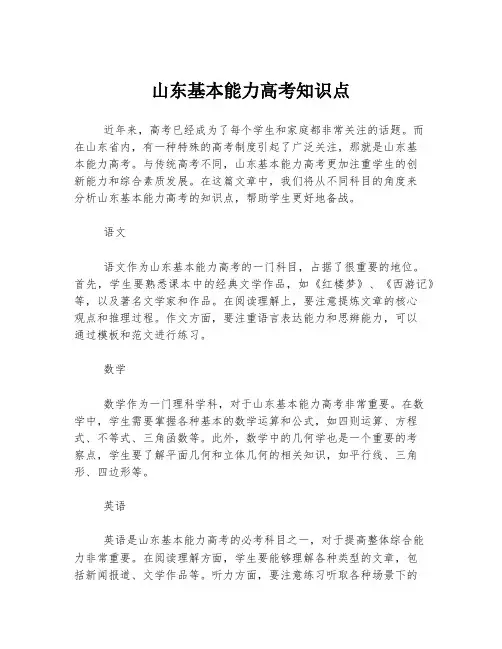 山东基本能力高考知识点

近年来，高考已经成为了每个学生和家庭都非常关注的话题。而在山东省内，有一种特殊的高考制度引起了广泛关注，那就是山东基本能力高考。与传统高考不同，山东基本能力高考更加注重学生的创新能力和综合素质发展。在这篇文章中，我们将从不同科目的角度来分析山东基本能力高考的知识点，帮助学生更好地备战。

语文

语文作为山东基本能力高考的一门科目，占据了很重要的地位。首先，学生要熟悉课本中的经典文学作品，如《红楼梦》、《西游记》等，以及著名文学家和作品。在阅读理解上，要注意提炼文章的核心观点和推理过程。作文方面，要注重语言表达能力和思辨能力，可以通过模板和范文进行练习。

数学

数学作为一门理科学科，对于山东基本能力高考非常重要。在数学中，学生需要掌握各种基本的数学运算和公式，如四则运算、方程式、不等式、三角函数等。此外，数学中的几何学也是一个重要的考察点，学生要了解平面几何和立体几何的相关知识，如平行线、三角形、四边形等。

英语

英语是山东基本能力高考的必考科目之一，对于提高整体综合能力非常重要。在阅读理解方面，学生要能够理解各种类型的文章，包括新闻报道、文学作品等。听力方面，要注意练习听取各种场景下的